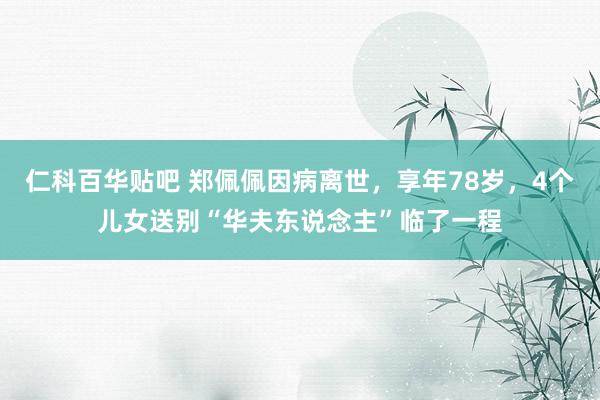 仁科百华贴吧 郑佩佩因病离世，享年78岁，4个儿女送别“华夫东说念主”临了一程